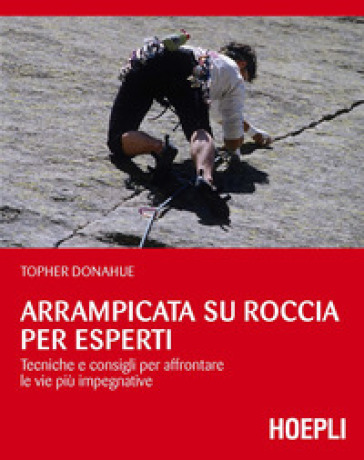 TOPHER DONAHUE

ARRAMPICATA SU ROCCIA PER ESPERTI

Tecniche e consigli per affrontare le vie più impegnative

HOEPLI